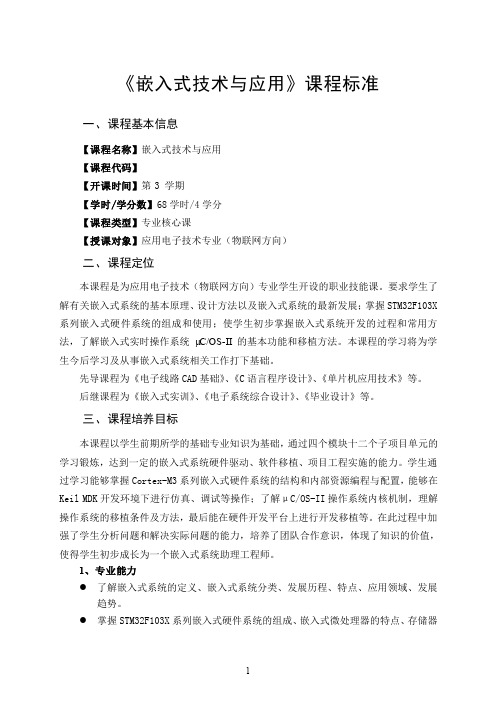 《嵌入式技术与应用》课程标准

一、课程基本信息

【课程名称】嵌入式技术与应用
【课程代码】
【开课时间】第 3 学期
【学时/学分数】68 学时/4 学分
【课程类型】专业核心课
【授课对象】应用电子技术专业（物联网方向）

二、课程定位

本课程是为应用电子技术（物联网方向）专业学生开设的职业技能课。要求学生了解有关嵌入式系统的基本原理、设计方法以及嵌入式系统的最新发展；掌握 STM32F103X 系列嵌入式硬件系统的组成和使用；使学生初步掌握嵌入式系统开发的过程和常用方法，了解嵌入式实时操作系统 μC/OS-II 的基本功能和移植方法。本课程的学习将为学生今后学习及从事嵌入式系统相关工作打下基础。

先导课程为《电子线路 CAD 基础》、《C 语言程序设计》、《单片机应用技术》等。

后继课程为《嵌入式实训》、《电子系统综合设计》、《毕业设计》等。

三、课程培养目标

本课程以学生前期所学的基础专业知识为基础，通过四个模块十二个子项目单元的学习锻炼，达到一定的嵌入式系统硬件驱动、软件移植、项目工程实施的能力。学生通过学习能够掌握 Cortex-M3 系列嵌入式硬件系统的结构和内部资源编程与配置，能够在 Keil MDK 开发环境下进行仿真、调试等操作；了解 μC/OS-II 操作系统内核机制，理解操作系统的移植条件及方法，最后能在硬件开发平台上进行开发移植等。在此过程中加强了学生分析问题和解决实际问题的能力，培养了团队合作意识，体现了知识的价值，使得学生初步成长为一个嵌入式系统助理工程师。

1、专业能力

● 了解嵌入式系统的定义、嵌入式系统分类、发展历程、特点、应用领域、发展趋势。

● 掌握 STM32F103X 系列嵌入式硬件系统的组成、嵌入式微处理器的特点、存储器

1